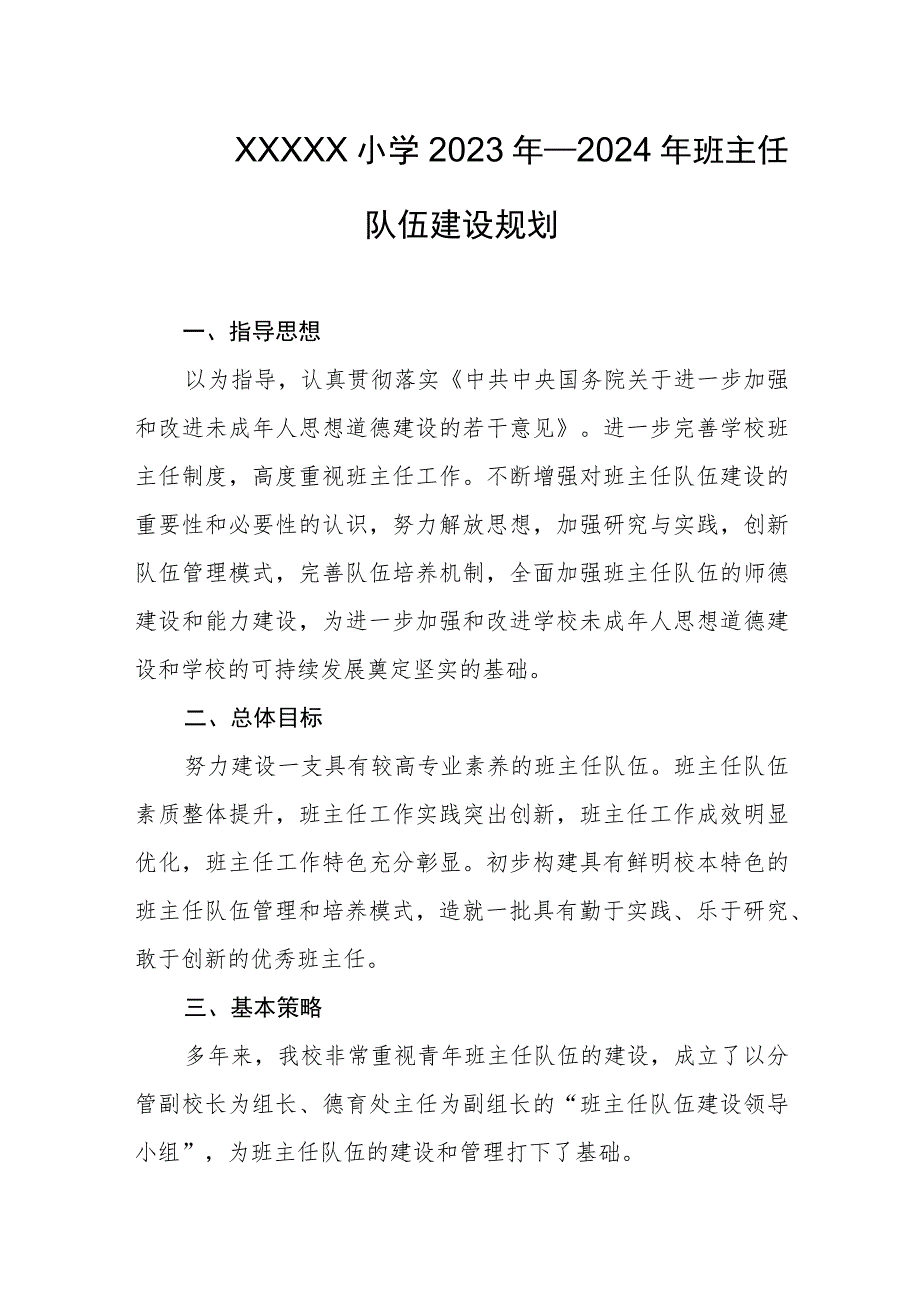 XXXXX小学2023年—2024年班主任队伍建设规划

一、指导思想

以为指导，认真贯彻落实《中共中央国务院关于进一步加强和改进未成年人思想道德建设的若干意见》。进一步完善学校班主任制度，高度重视班主任工作。不断增强对班主任队伍建设的重要性和必要性的认识，努力解放思想，加强研究与实践，创新队伍管理模式，完善队伍培养机制，全面加强班主任队伍的师德建设和能力建设，为进一步加强和改进学校未成年人思想道德建设和学校的可持续发展奠定坚实的基础。

二、总体目标

努力建设一支具有较高专业素养的班主任队伍。班主任队伍素质整体提升，班主任工作实践突出创新，班主任工作成效明显优化，班主任工作特色充分彰显。初步构建具有鲜明校本特色的班主任队伍管理和培养模式，造就一批具有勤于实践、乐于研究、敢于创新的优秀班主任。

三、基本策略

多年来，我校非常重视青年班主任队伍的建设，成立了以分管副校长为组长、德育处主任为副组长的“班主任队伍建设领导小组”，为班主任队伍的建设和管理打下了基础。